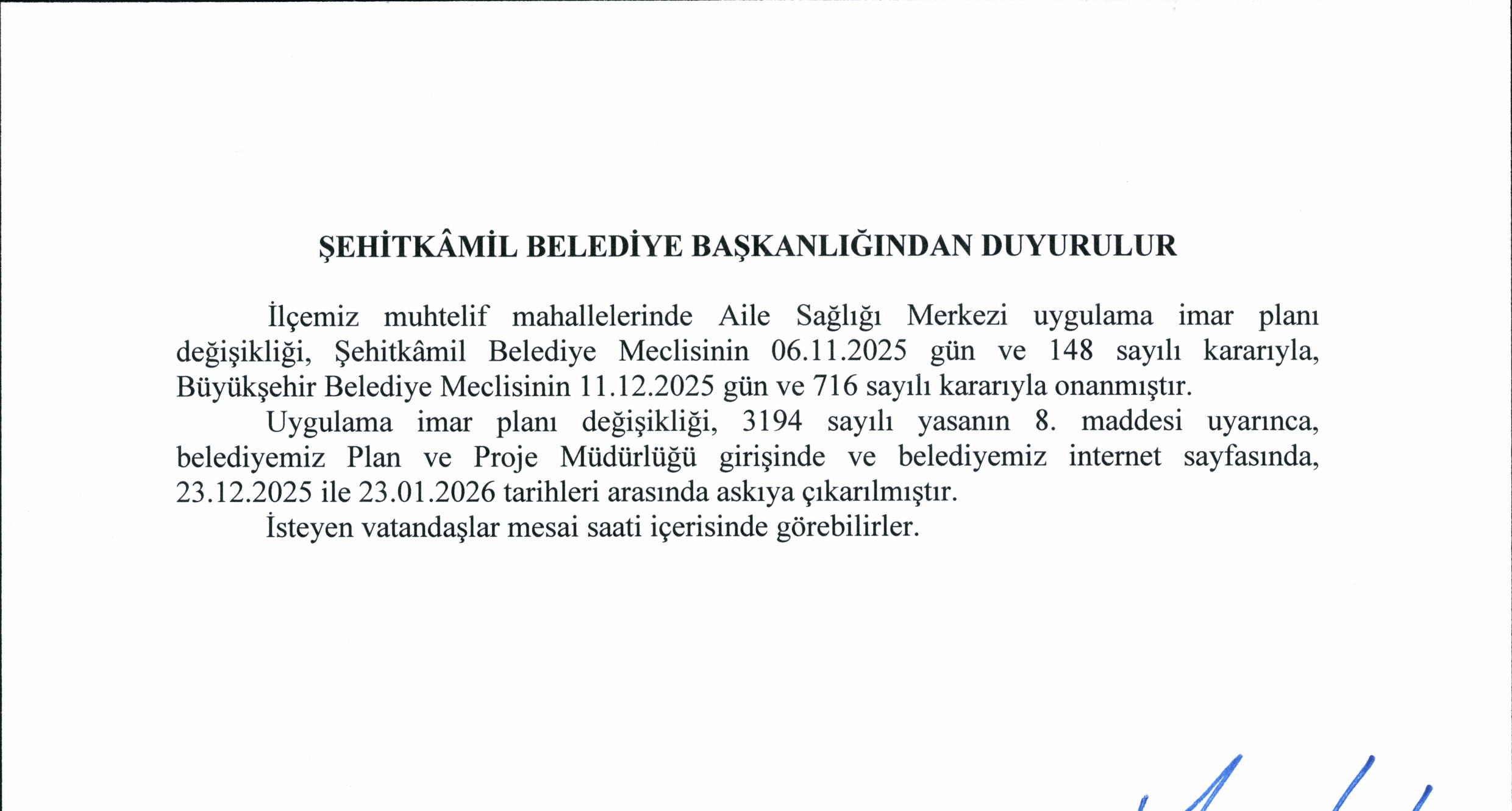 ŞEHİTKÂMİL BELEDİYE BAŞKANLIĞINDAN DUYURULUR

İlçemiz muhtelif mahallelerinde Aile Sağlığı Merkezi uygulama imar planı değişikliği, Şehitkâmil Belediye Meclisinin 06.11.2025 gün ve 148 sayılı kararıyla, Büyükşehir Belediye Meclisinin 11.12.2025 gün ve 716 sayılı kararıyla onanmıştır.

Uygulama imar planı değişikliği, 3194 sayılı yasanın 8. maddesi uyarınca, belediyemiz Plan ve Proje Müdürlüğü girişinde ve belediyemiz internet sayfasında, 23.12.2025 ile 23.01.2026 tarihleri arasında askıya çıkarılmıştır.

İsteyen vatandaşlar mesai saati içerisinde görebilirler.